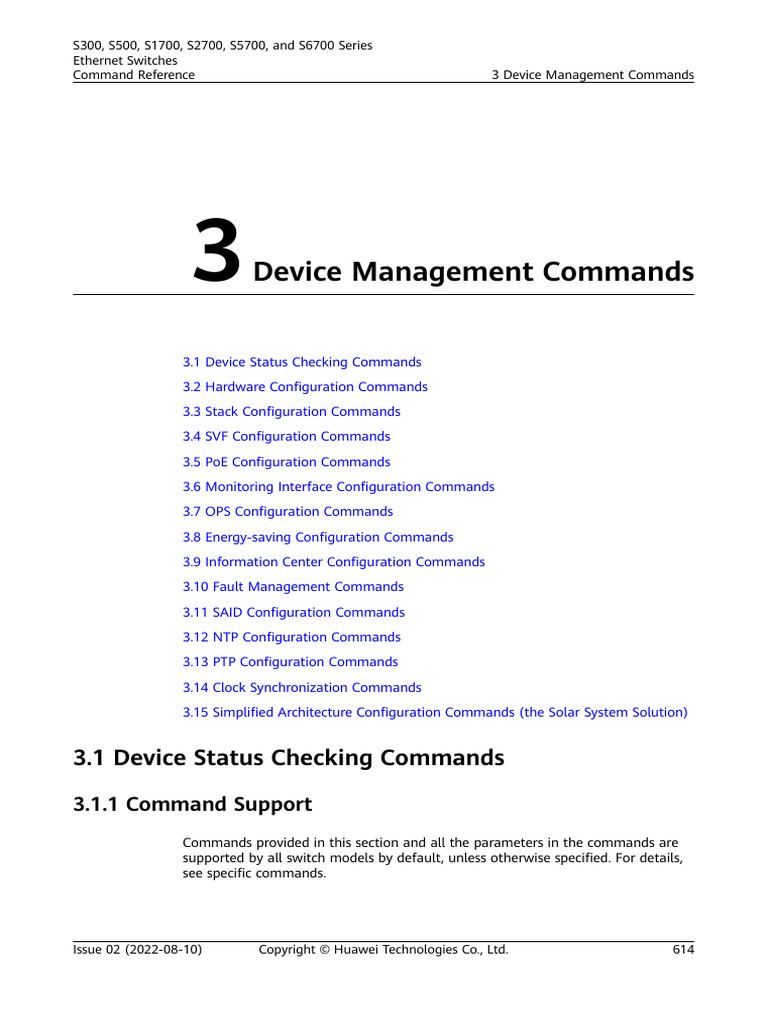 S300, S500, S1700, S2700, S5700, and S6700 Series
Ethernet Switches
Command Reference

3 Device Management Commands

3 Device Management Commands

3.1 Device Status Checking Commands
3.2 Hardware Configuration Commands
3.3 Stack Configuration Commands
3.4 SVF Configuration Commands
3.5 PoE Configuration Commands
3.6 Monitoring Interface Configuration Commands
3.7 OPS Configuration Commands
3.8 Energy-saving Configuration Commands
3.9 Information Center Configuration Commands
3.10 Fault Management Commands
3.11 SAID Configuration Commands
3.12 NTP Configuration Commands
3.13 PTP Configuration Commands
3.14 Clock Synchronization Commands
3.15 Simplified Architecture Configuration Commands (the Solar System Solution)

3.1 Device Status Checking Commands

3.1.1 Command Support

Commands provided in this section and all the parameters in the commands are supported by all switch models by default, unless otherwise specified. For details, see specific commands.

Issue 02 (2022-08-10)
Copyright © Huawei Technologies Co., Ltd.
614